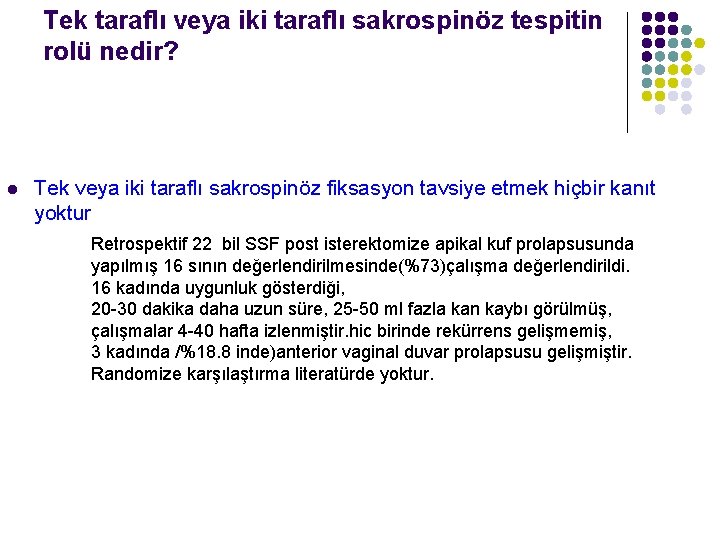 Tek taraflı veya iki taraflı sakrospinöz tespitin rolü nedir?

Tek veya iki taraflı sakrospinöz fiksasyon tavsiye etmek hiçbir kanıt yoktur

Retrospektif 22 bil SSF post isterektomize apikal kuf prolapsusunda yapılmış 16 sının değerlendirilmesinde(%73)çalışma değerlendirildi.
16 kadında uygunluk gösterdiği,
20-30 dakika daha uzun süre, 25-50 ml fazla kan kaybı görülmüş,
çalışmalar 4-40 hafta izlenmiştir.hic birinde rekürrens gelişmemiş,
3 kadında /%18.8 inde)anterior vaginal duvar prolapsusu gelişmiştir.
Randomize karşılaştırma literatürde yoktur.